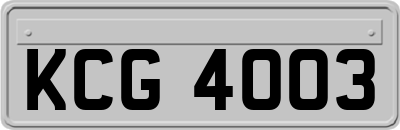 KCG 4003